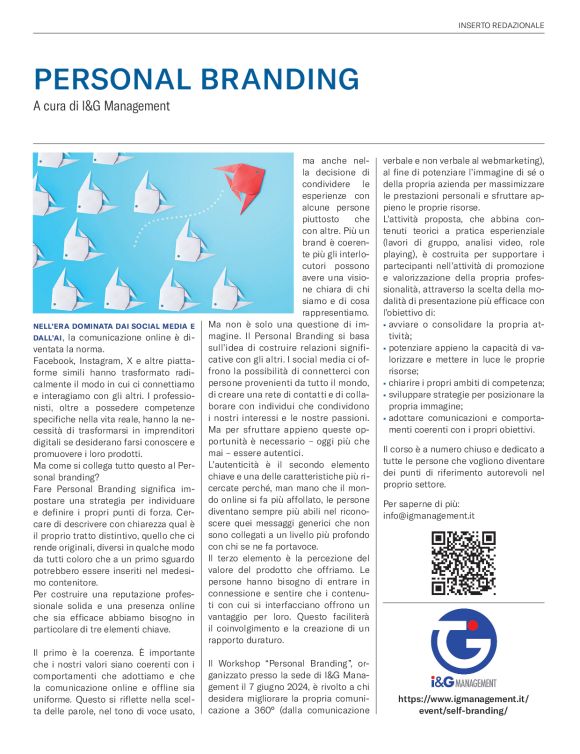 INSERTO REDAZIONALE

PERSONAL BRANDING

A cura di I&G Management

NELL'ERA DOMINATA DAI SOCIAL MEDIA E DALL'AI, la comunicazione online è diventata la norma.
Facebook, Instagram, X e altre piattaforme simili hanno trasformato radicalmente il modo in cui ci connettiamo e interagiamo con gli altri. I professionisti, oltre a possedere competenze specifiche nella vita reale, hanno la necessità di trasformarsi in imprenditori digitali se desiderano farsi conoscere e promuovere i loro prodotti.
Ma come si collega tutto questo al Personal branding?
Fare Personal Branding significa impostare una strategia per individuare e definire i propri punti di forza. Cercare di descrivere con chiarezza qual è il proprio tratto distintivo, quello che ci rende originali, diversi in qualche modo da tutti coloro che a un primo sguardo potrebbero essere inseriti nel medesimo contenitore.
Per costruire una reputazione professionale solida e una presenza online che sia efficace abbiamo bisogno in particolare di tre elementi chiave.

Il primo è la coerenza. È importante che i nostri valori siano coerenti con i comportamenti che adottiamo e che la comunicazione online e offline sia uniforme. Questo si riflette nella scelta delle parole, nel tono di voce usato, ma anche nella decisione di condividere le esperienze con alcune persone piuttosto che con altre. Più un brand è coerente più gli interlocutori possono avere una visione chiara di chi siamo e di cosa rappresentiamo.
Ma non è solo una questione di immagine. Il Personal Branding si basa sull'idea di costruire relazioni significative con gli altri. I social media ci offrono la possibilità di connetterci con persone provenienti da tutto il mondo, di creare una rete di contatti e di collaborare con individui che condividono i nostri interessi e le nostre passioni. Ma per sfruttare appieno queste opportunità è necessario – oggi più che mai – essere autentici.
L'autenticità è il secondo elemento chiave e una delle caratteristiche più ricercate perché, man mano che il mondo online si fa più affollato, le persone diventano sempre più abili nel riconoscere quei messaggi generici che non sono collegati a un livello più profondo con chi se ne fa portavoce.
Il terzo elemento è la percezione del valore del prodotto che offriamo. Le persone hanno bisogno di entrare in connessione e sentire che i contenuti con cui si interfacciano offrono un vantaggio per loro. Questo faciliterà il coinvolgimento e la creazione di un rapporto duraturo.

Il Workshop "Personal Branding", organizzato presso la sede di I&G Management il 7 giugno 2024, è rivolto a chi desidera migliorare la propria comunicazione a 360° (dalla comunicazione verbale e non verbale al webmarketing), al fine di potenziare l'immagine di sé o della propria azienda per massimizzare le prestazioni personali e sfruttare appieno le proprie risorse.
L'attività proposta, che abbina contenuti teorici a pratica esperienziale (lavori di gruppo, analisi video, role playing), è costruita per supportare i partecipanti nell'attività di promozione e valorizzazione della propria professionalità, attraverso la scelta della modalità di presentazione più efficace con l'obiettivo di:
• avviare o consolidare la propria attività;
• potenziare appieno la capacità di valorizzare e mettere in luce le proprie risorse;
• chiarire i propri ambiti di competenza;
• sviluppare strategie per posizionare la propria immagine;
• adottare comunicazioni e comportamenti coerenti con i propri obiettivi.

Il corso è a numero chiuso e dedicato a tutte le persone che vogliono diventare dei punti di riferimento autorevoli nel proprio settore.

Per saperne di più:
info@igmanagement.it

I&G MANAGEMENT

https://www.igmanagement.it/event/self-branding/